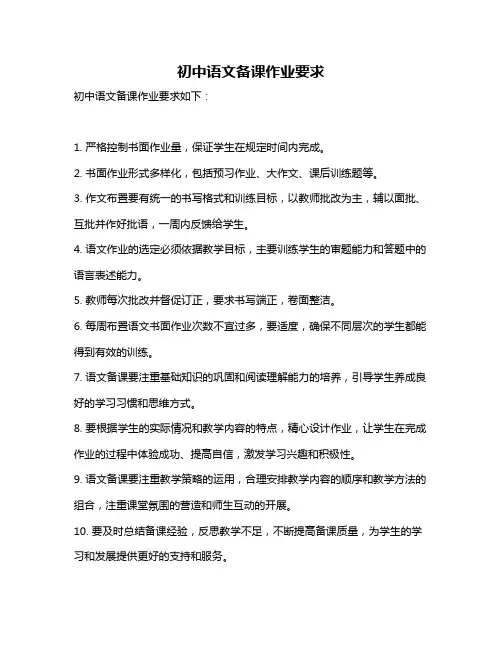 初中语文备课作业要求

初中语文备课作业要求如下：

1. 严格控制书面作业量，保证学生在规定时间内完成。

2. 书面作业形式多样化，包括预习作业、大作文、课后训练题等。

3. 作文布置要有统一的书写格式和训练目标，以教师批改为主，辅以面批、互批并作好批语，一周内反馈给学生。

4. 语文作业的选定必须依据教学目标，主要训练学生的审题能力和答题中的语言表述能力。

5. 教师每次批改并督促订正，要求书写端正，卷面整洁。

6. 每周布置语文书面作业次数不宜过多，要适度，确保不同层次的学生都能得到有效的训练。

7. 语文备课要注重基础知识的巩固和阅读理解能力的培养，引导学生养成良好的学习习惯和思维方式。

8. 要根据学生的实际情况和教学内容的特点，精心设计作业，让学生在完成作业的过程中体验成功、提高自信，激发学习兴趣和积极性。

9. 语文备课要注重教学策略的运用，合理安排教学内容的顺序和教学方法的组合，注重课堂氛围的营造和师生互动的开展。

10. 要及时总结备课经验，反思教学不足，不断提高备课质量，为学生的学习和发展提供更好的支持和服务。